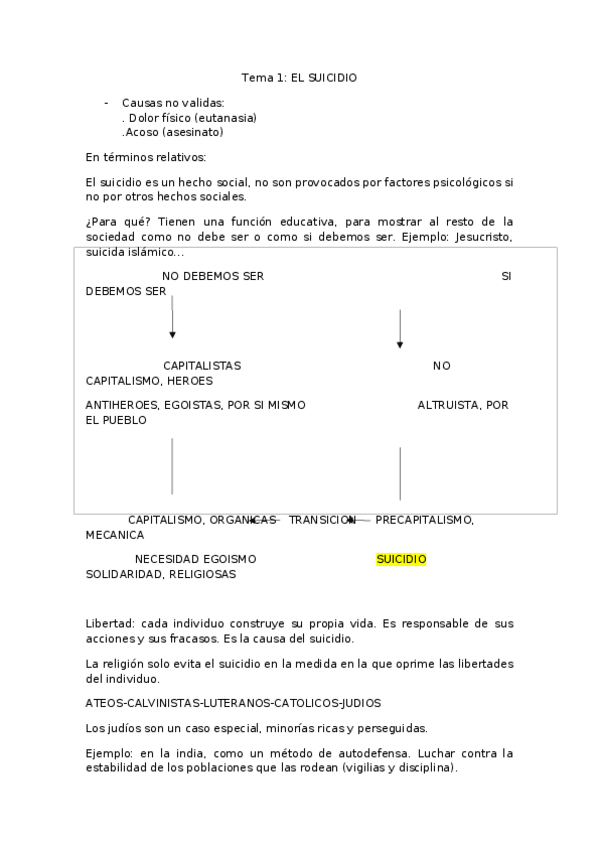 Tema 1: EL SUICIDIO

- Causas no validas:
. Dolor físico (eutanasia)
.Acoso (asesinato)

En términos relativos:

El suicidio es un hecho social, no son provocados por factores psicológicos si no por otros hechos sociales.

¿Para qué? Tienen una función educativa, para mostrar al resto de la sociedad como no debe ser o como si debemos ser. Ejemplo: Jesucristo, suicida islámico…

NO DEBEMOS SER SI DEBEMOS SER

CAPITALISTAS NO CAPITALISMO, HEROES

ANTIHEROES, EGOISTAS, POR SI MISMO ALTRUISTA, POR EL PUEBLO

CAPITALISMO, ORGANICAS TRANSICION PRECAPITALISMO, MECANICA

NECESIDAD EGOISMO SUICIDIO SOLIDARIDAD, RELIGIOSAS

Libertad: cada individuo construye su propia vida. Es responsable de sus acciones y sus fracasos. Es la causa del suicidio.

La religión solo evita el suicidio en la medida en la que oprime las libertades del individuo.

ATEOS-CALVINISTAS-LUTERANOS-CATOLICOS-JUDIOS

Los judíos son un caso especial, minorías ricas y perseguidas.

Ejemplo: en la india, como un método de autodefensa. Luchar contra la estabilidad de los poblaciones que las rodean (vigilias y disciplina).